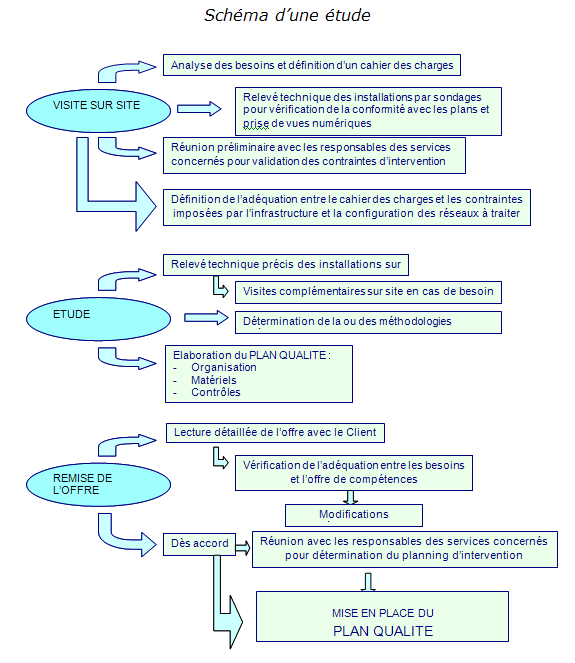 Schéma d'une étude

VISITE SUR SITE

Analyse des besoins et définition d'un cahier des charges

Relevé technique des installations par sondages pour vérification de la conformité avec les plans et prise de vues numériques

Réunion préliminaire avec les responsables des services concernés pour validation des contraintes d'intervention

Définition de l'adéquation entre le cahier des charges et les contraintes imposées par l'infrastructure et la configuration des réseaux à traiter

ETUDE

Relevé technique précis des installations sur

Visites complémentaires sur site en cas de besoin

Détermination de la ou des méthodologies

Elaboration du PLAN QUALITE :
- Organisation
- Matériels
- Contrôles

REMISE DE L'OFFRE

Lecture détaillée de l'offre avec le Client

Vérification de l'adéquation entre les besoins et l'offre de compétences

Modifications

Dès accord

Réunion avec les responsables des services concernés pour détermination du planning d'intervention

MISE EN PLACE DU PLAN QUALITE